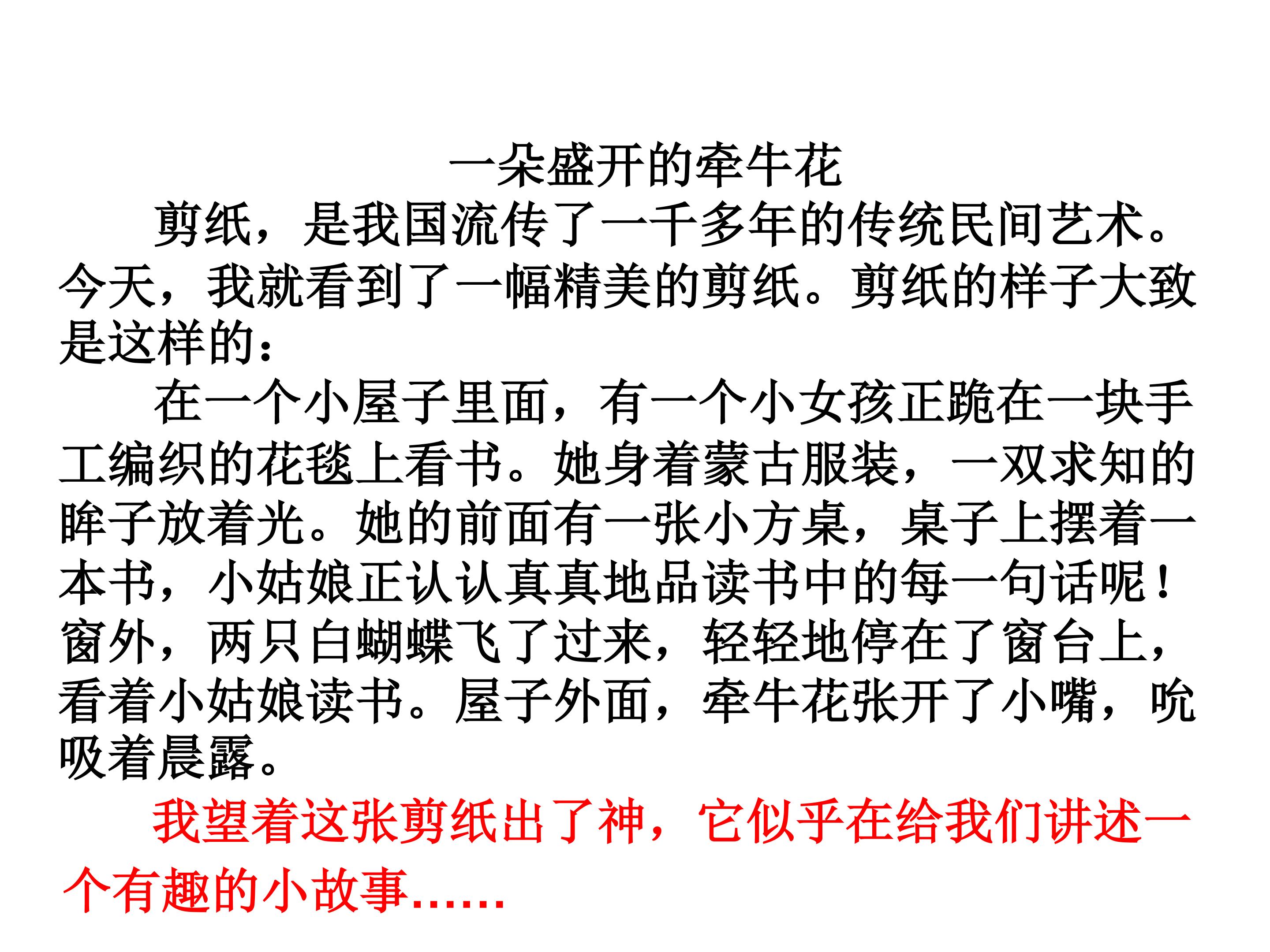 一朵盛开的牵牛花

剪纸，是我国流传了一千多年的传统民间艺术。今天，我就看到了一幅精美的剪纸。剪纸的样子大致是这样的：

在一个小屋子里面，有一个小女孩正跪在一块手工编织的花毯上看书。她身着蒙古服装，一双求知的眸子放着光。她的前面有一张小方桌，桌子上摆着一本书，小姑娘正认认真真地品读书中的每一句话呢！窗外，两只白蝴蝶飞了过来，轻轻地停在了窗台上，看着小姑娘读书。屋子外面，牵牛花张开了小嘴，吮吸着晨露。

我望着这张剪纸出了神，它似乎在给我们讲述一个有趣的小故事……